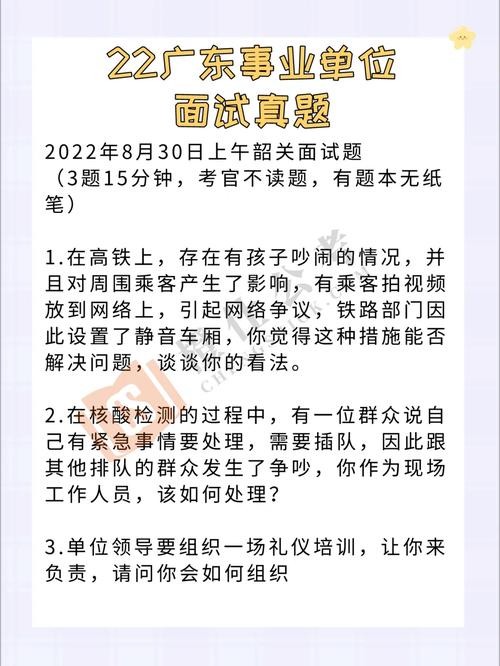 22广东事业单位
面试真题

2022年8月30日上午韶关面试题
（3题15分钟，考官不读题，有题本无纸笔）

1.在高铁上，存在有孩子吵闹的情况，并且对周围乘客产生了影响，有乘客拍视频放到网络上，引起网络争议，铁路部门因此设置了静音车厢，你觉得这种措施能否解决问题，谈谈你的看法。

2.在核酸检测的过程中，有一位群众说自己有紧急事情要处理，需要插队，因此跟其他排队的群众发生了争吵，你作为现场工作人员，该如何处理？

3.单位领导要组织一场礼仪培训，让你来负责，请问你会如何组织